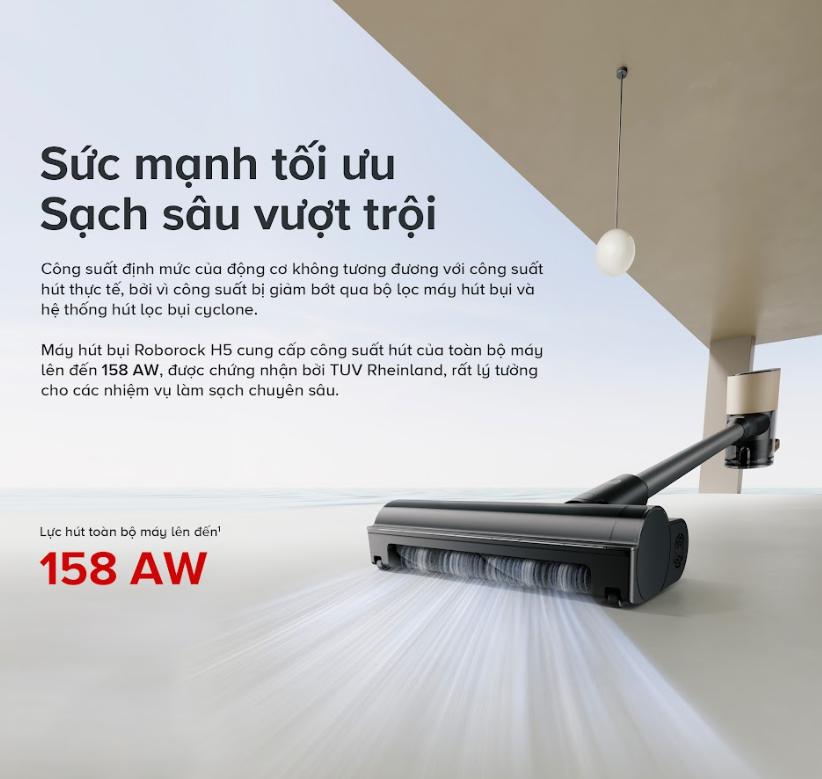 Sức mạnh tối ưu
Sạch sâu vượt trội

Công suất định mức của động cơ không tương đương với công suất hút thực tế, bởi vì công suất bị giảm bớt qua bộ lọc máy hút bụi và hệ thống hút lọc bụi cyclone.

Máy hút bụi Roborock H5 cung cấp công suất hút của toàn bộ máy lên đến 158 AW, được chứng nhận bởi TUV Rheinland, rất lý tưởng cho các nhiệm vụ làm sạch chuyên sâu.

Lực hút toàn bộ máy lên đến$^1$
158 AW